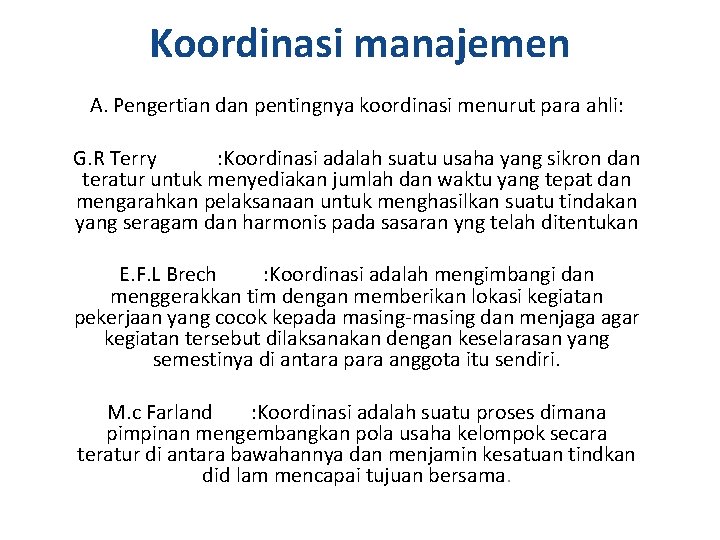 Koordinasi manajemen

A. Pengertian dan pentingnya koordinasi menurut para ahli:

G.R Terry :Koordinasi adalah suatu usaha yang sikron dan teratur untuk menyediakan jumlah dan waktu yang tepat dan mengarahkan pelaksanaan untuk menghasilkan suatu tindakan yang seragam dan harmonis pada sasaran yng telah ditentukan

E.F.L Brech :Koordinasi adalah mengimbangi dan menggerakkan tim dengan memberikan lokasi kegiatan pekerjaan yang cocok kepada masing-masing dan menjaga agar kegiatan tersebut dilaksanakan dengan keselarasan yang semestinya di antara para anggota itu sendiri.

M.c Farland :Koordinasi adalah suatu proses dimana pimpinan mengembangkan pola usaha kelompok secara teratur di antara bawahannya dan menjamin kesatuan tindkan did lam mencapai tujuan bersama.